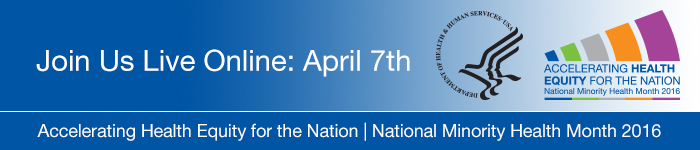 Join Us Live Online: April 7th

DEPARTMENT OF HEALTH & HUMAN SERVICES · USA

ACCELERATING HEALTH EQUITY FOR THE NATION
National Minority Health Month 2016

Accelerating Health Equity for the Nation | National Minority Health Month 2016